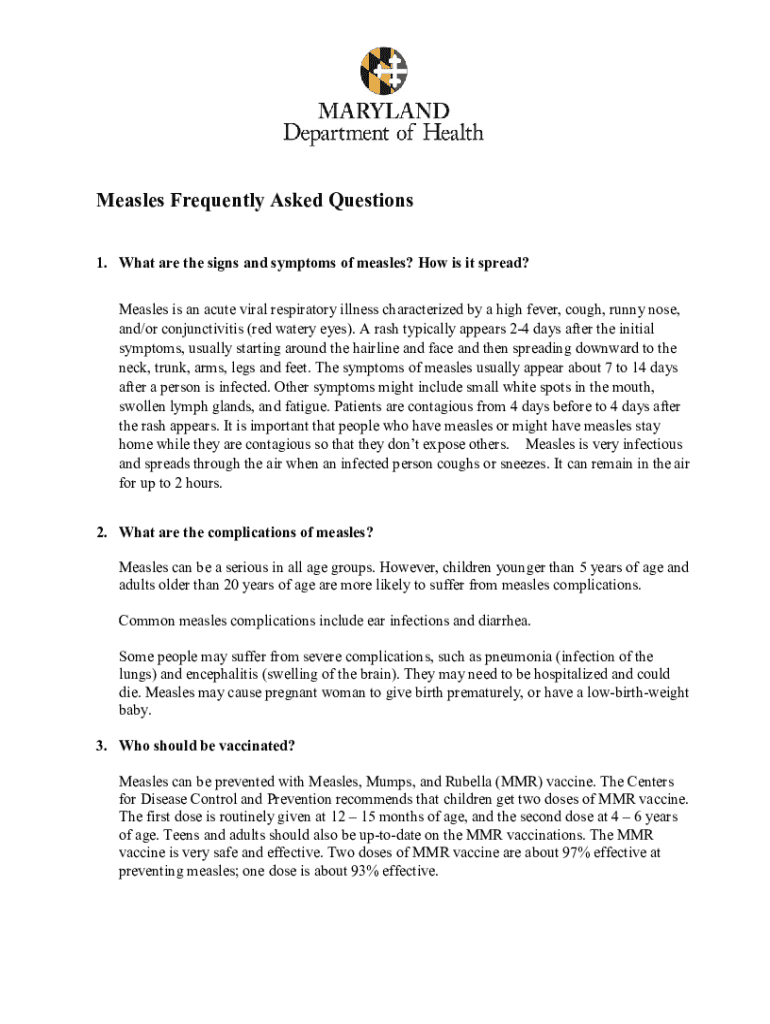 MARYLAND
Department of Health

Measles Frequently Asked Questions

1. What are the signs and symptoms of measles? How is it spread?

Measles is an acute viral respiratory illness characterized by a high fever, cough, runny nose, and/or conjunctivitis (red watery eyes). A rash typically appears 2-4 days after the initial symptoms, usually starting around the hairline and face and then spreading downward to the neck, trunk, arms, legs and feet. The symptoms of measles usually appear about 7 to 14 days after a person is infected. Other symptoms might include small white spots in the mouth, swollen lymph glands, and fatigue. Patients are contagious from 4 days before to 4 days after the rash appears. It is important that people who have measles or might have measles stay home while they are contagious so that they don't expose others. Measles is very infectious and spreads through the air when an infected person coughs or sneezes. It can remain in the air for up to 2 hours.

2. What are the complications of measles?

Measles can be a serious in all age groups. However, children younger than 5 years of age and adults older than 20 years of age are more likely to suffer from measles complications.

Common measles complications include ear infections and diarrhea.

Some people may suffer from severe complications, such as pneumonia (infection of the lungs) and encephalitis (swelling of the brain). They may need to be hospitalized and could die. Measles may cause pregnant woman to give birth prematurely, or have a low-birth-weight baby.

3. Who should be vaccinated?

Measles can be prevented with Measles, Mumps, and Rubella (MMR) vaccine. The Centers for Disease Control and Prevention recommends that children get two doses of MMR vaccine. The first dose is routinely given at 12 – 15 months of age, and the second dose at 4 – 6 years of age. Teens and adults should also be up-to-date on the MMR vaccinations. The MMR vaccine is very safe and effective. Two doses of MMR vaccine are about 97% effective at preventing measles; one dose is about 93% effective.